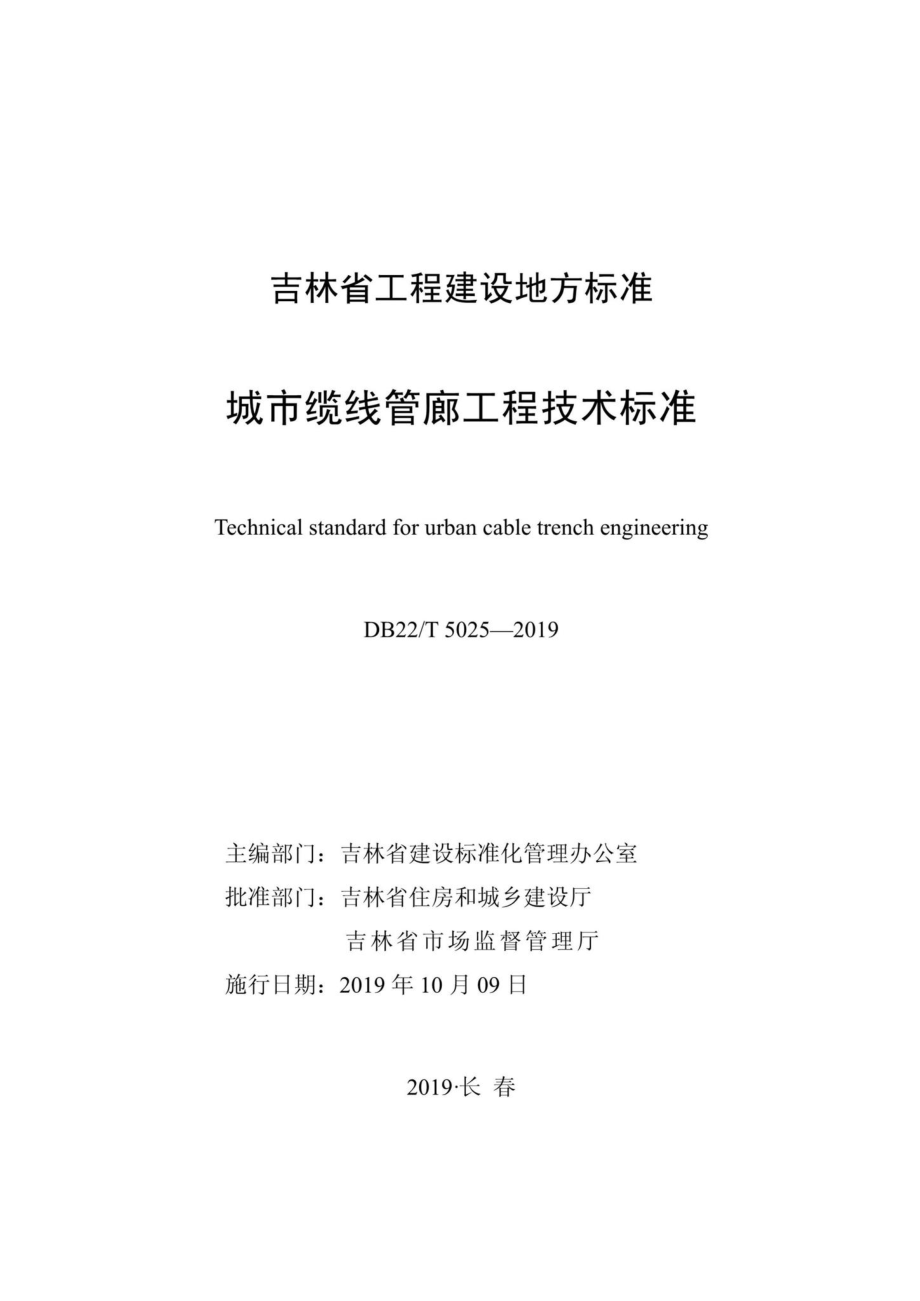 吉林省工程建设地方标准

城市缆线管廊工程技术标准

Technical standard for urban cable trench engineering

DB22/T 5025—2019

主编部门：吉林省建设标准化管理办公室
批准部门：吉林省住房和城乡建设厅
吉林省市场监督管理厅
施行日期：2019 年 10 月 09 日

2019·长 春